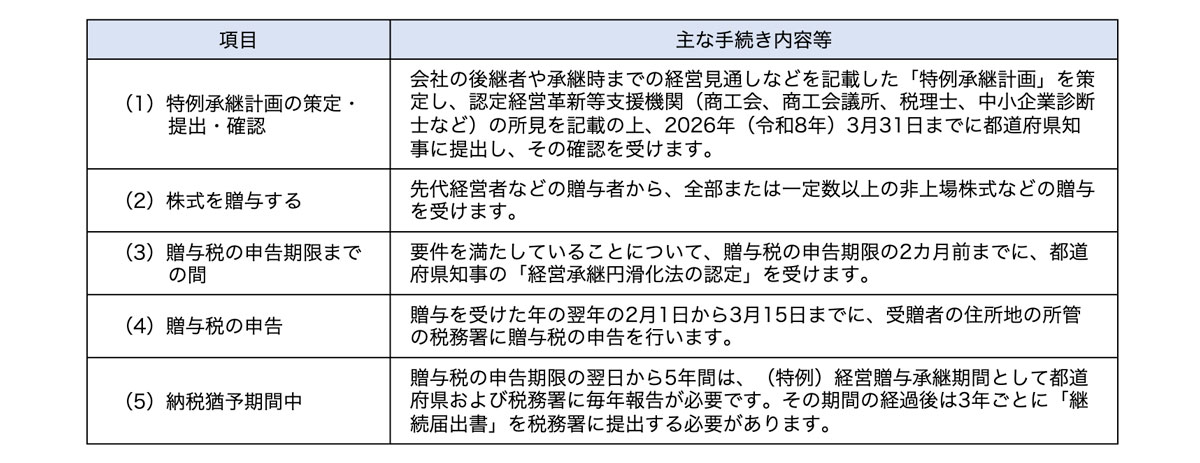 | 項目 | 主な手続き内容等 |
|---|---|
| （1）特例承継計画の策定・提出・確認 | 会社の後継者や承継時までの経営見通しなどを記載した「特例承継計画」を策定し、認定経営革新等支援機関（商工会、商工会議所、税理士、中小企業診断士など）の所見を記載の上、2026年（令和8年）3月31日までに都道府県知事に提出し、その確認を受けます。 |
| （2）株式を贈与する | 先代経営者などの贈与者から、全部または一定数以上の非上場株式などの贈与を受けます。 |
| （3）贈与税の申告期限までの間 | 要件を満たしていることについて、贈与税の申告期限の2カ月前までに、都道府県知事の「経営承継円滑化法の認定」を受けます。 |
| （4）贈与税の申告 | 贈与を受けた年の翌年の2月1日から3月15日までに、受贈者の住所地の所管の税務署に贈与税の申告を行います。 |
| （5）納税猶予期間中 | 贈与税の申告期限の翌日から5年間は、（特例）経営贈与承継期間として都道府県および税務署に毎年報告が必要です。その期間の経過後は3年ごとに「継続届出書」を税務署に提出する必要があります。 |